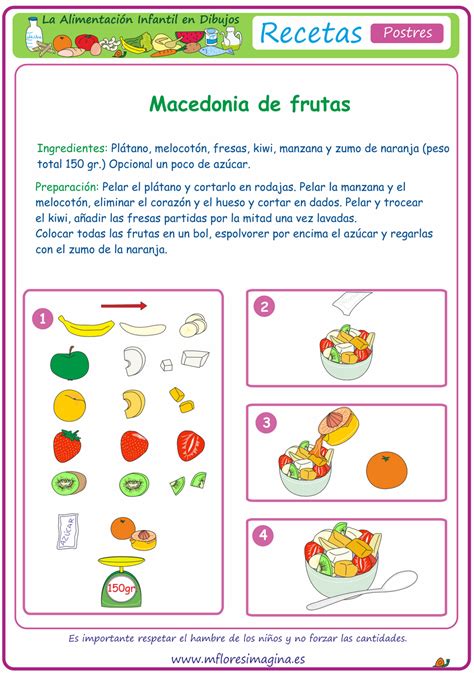 La Alimentación Infantil en Dibujos

Recetas

Postres

Macedonia de frutas

Ingredientes: Plátano, melocotón, fresas, kiwi, manzana y zumo de naranja (peso total 150 gr.) Opcional un poco de azúcar.

Preparación: Pelar el plátano y cortarlo en rodajas. Pelar la manzana y el melocotón, eliminar el corazón y el hueso y cortar en dados. Pelar y trocear el kiwi, añadir las fresas partidas por la mitad una vez lavadas.
Colocar todas las frutas en un bol, espolvorer por encima el azúcar y regarlas con el zumo de la naranja.

1

AZÚCAR

150gr

2

3

4

Es importante respetar el hambre de los niños y no forzar las cantidades.

www.mfloresimagina.es